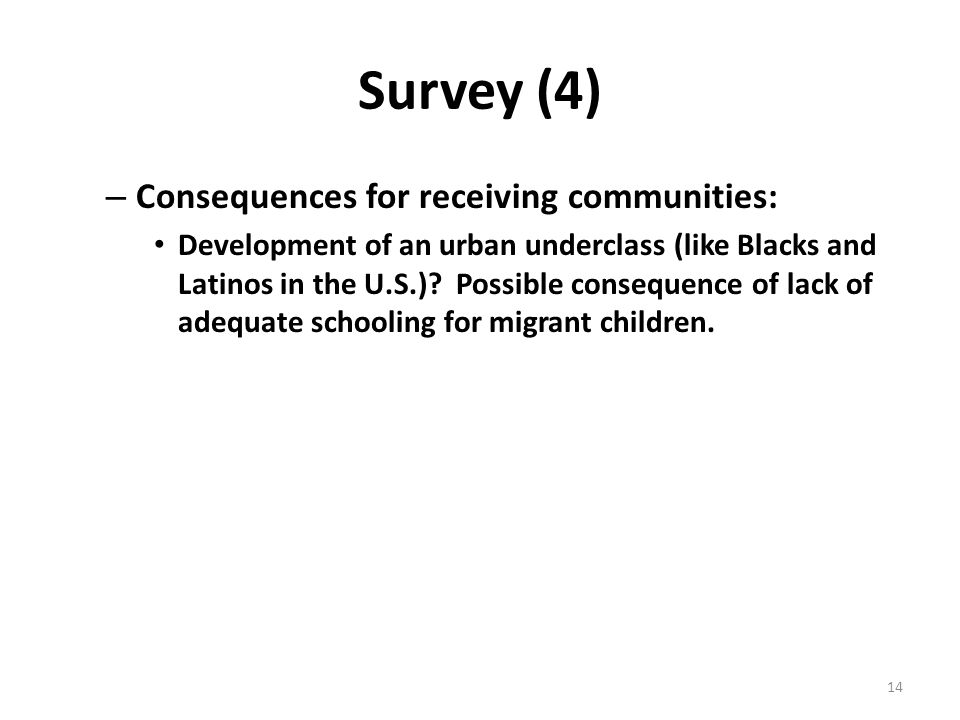 Survey (4)

– Consequences for receiving communities:

• Development of an urban underclass (like Blacks and Latinos in the U.S.)? Possible consequence of lack of adequate schooling for migrant children.

14